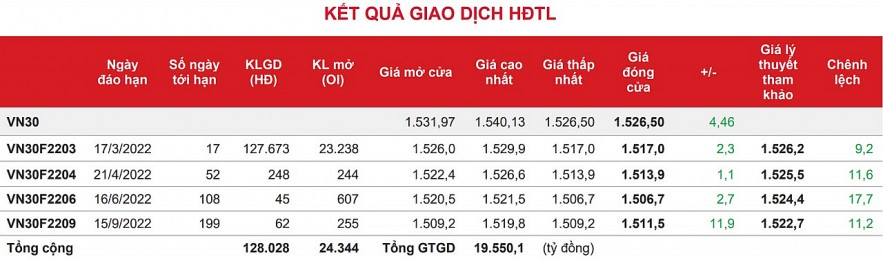 KẾT QUẢ GIAO DỊCH HĐTL

| | Ngày đáo hạn | Số ngày tới hạn | KLGD (HĐ) | KL mở (OI) | Giá mở cửa | Giá cao nhất | Giá thấp nhất | Giá đóng cửa | +/- | Giá lý thuyết tham khảo | Chênh lệch |
|---|---|---|---|---|---|---|---|---|---|---|---|
| VN30 | | | | | 1.531,97 | 1.540,13 | 1.526,50 | 1.526,50 | 4,46 | | |
| VN30F2203 | 17/3/2022 | 17 | 127.673 | 23.238 | 1.526,0 | 1.529,9 | 1.517,0 | 1.517,0 | 2,3 | 1.526,2 | 9,2 |
| VN30F2204 | 21/4/2022 | 52 | 248 | 244 | 1.522,4 | 1.526,6 | 1.513,9 | 1.513,9 | 1,1 | 1.525,5 | 11,6 |
| VN30F2206 | 16/6/2022 | 108 | 45 | 607 | 1.520,5 | 1.521,5 | 1.506,7 | 1.506,7 | 2,7 | 1.524,4 | 17,7 |
| VN30F2209 | 15/9/2022 | 199 | 62 | 255 | 1.509,2 | 1.519,8 | 1.509,2 | 1.511,5 | 11,9 | 1.522,7 | 11,2 |
| Tổng cộng | | | 128.028 | 24.344 | Tổng GTGD | 19.550,1 | (tỷ đồng) | | | | |